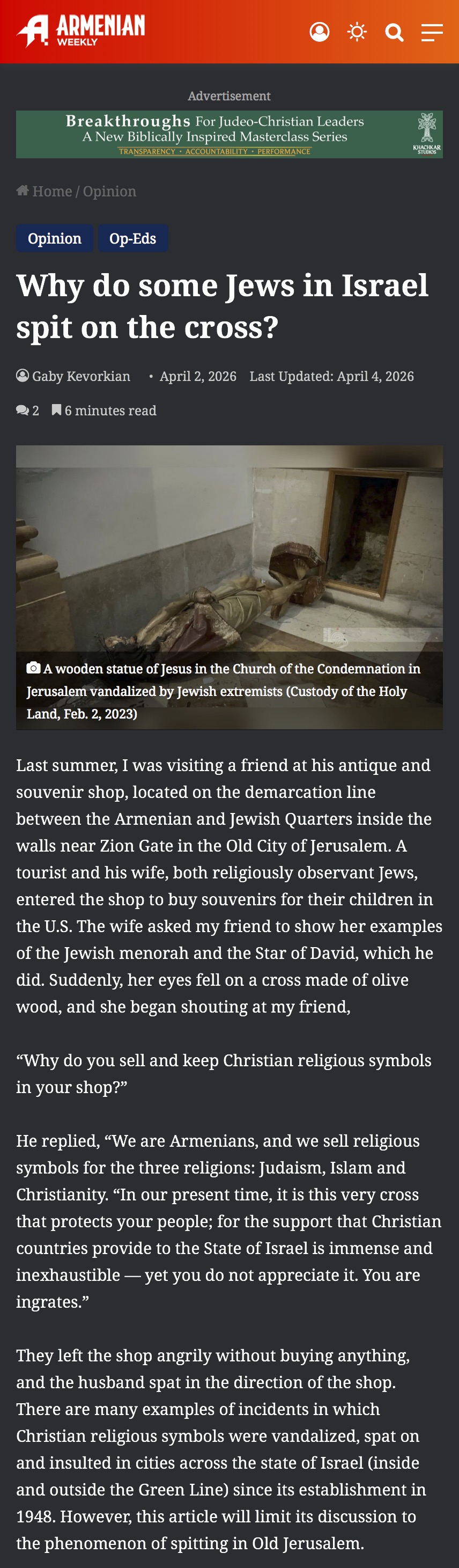 ARMENIAN WEEKLY

Advertisement

Breakthroughs For Judeo-Christian Leaders
A New Biblically Inspired Masterclass Series
TRANSPARENCY • ACCOUNTABILITY • PERFORMANCE
KHACHKAR STUDIOS

Home / Opinion

Opinion Op-Eds

Why do some Jews in Israel spit on the cross?

Gaby Kevorkian • April 2, 2026 Last Updated: April 4, 2026

2 6 minutes read

A wooden statue of Jesus in the Church of the Condemnation in Jerusalem vandalized by Jewish extremists (Custody of the Holy Land, Feb. 2, 2023)

Last summer, I was visiting a friend at his antique and souvenir shop, located on the demarcation line between the Armenian and Jewish Quarters inside the walls near Zion Gate in the Old City of Jerusalem. A tourist and his wife, both religiously observant Jews, entered the shop to buy souvenirs for their children in the U.S. The wife asked my friend to show her examples of the Jewish menorah and the Star of David, which he did. Suddenly, her eyes fell on a cross made of olive wood, and she began shouting at my friend,

“Why do you sell and keep Christian religious symbols in your shop?”

He replied, “We are Armenians, and we sell religious symbols for the three religions: Judaism, Islam and Christianity. “In our present time, it is this very cross that protects your people; for the support that Christian countries provide to the State of Israel is immense and inexhaustible — yet you do not appreciate it. You are ingrates.”

They left the shop angrily without buying anything, and the husband spat in the direction of the shop. There are many examples of incidents in which Christian religious symbols were vandalized, spat on and insulted in cities across the state of Israel (inside and outside the Green Line) since its establishment in 1948. However, this article will limit its discussion to the phenomenon of spitting in Old Jerusalem.